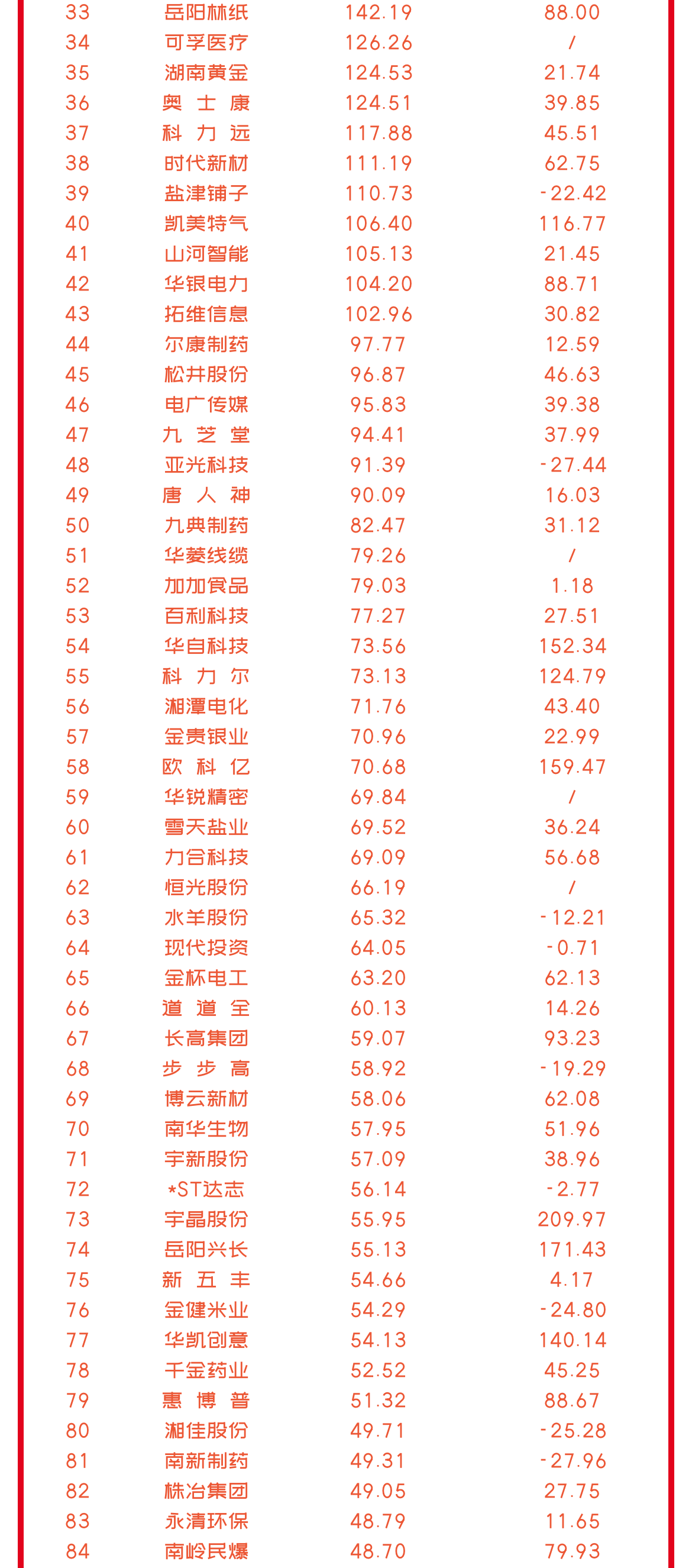 | 33 | 岳阳林纸 | 142.19 | 88.00 |
|---|---|---|---|
| 34 | 可孚医疗 | 126.26 | / |
| 35 | 湖南黄金 | 124.53 | 21.74 |
| 36 | 奥士康 | 124.51 | 39.85 |
| 37 | 科力远 | 117.88 | 45.51 |
| 38 | 时代新材 | 111.19 | 62.75 |
| 39 | 盐津铺子 | 110.73 | -22.42 |
| 40 | 凯美特气 | 106.40 | 116.77 |
| 41 | 山河智能 | 105.13 | 21.45 |
| 42 | 华银电力 | 104.20 | 88.71 |
| 43 | 拓维信息 | 102.96 | 30.82 |
| 44 | 尔康制药 | 97.77 | 12.59 |
| 45 | 松井股份 | 96.87 | 46.63 |
| 46 | 电广传媒 | 95.83 | 39.38 |
| 47 | 九芝堂 | 94.41 | 37.99 |
| 48 | 亚光科技 | 91.39 | -27.44 |
| 49 | 唐人神 | 90.09 | 16.03 |
| 50 | 九典制药 | 82.47 | 31.12 |
| 51 | 华菱线缆 | 79.26 | / |
| 52 | 加加食品 | 79.03 | 1.18 |
| 53 | 百利科技 | 77.27 | 27.51 |
| 54 | 华自科技 | 73.56 | 152.34 |
| 55 | 科力尔 | 73.13 | 124.79 |
| 56 | 湘潭电化 | 71.76 | 43.40 |
| 57 | 金贵银业 | 70.96 | 22.99 |
| 58 | 欧科亿 | 70.68 | 159.47 |
| 59 | 华锐精密 | 69.84 | / |
| 60 | 雪天盐业 | 69.52 | 36.24 |
| 61 | 力合科技 | 69.09 | 56.68 |
| 62 | 恒光股份 | 66.19 | / |
| 63 | 水羊股份 | 65.32 | -12.21 |
| 64 | 现代投资 | 64.05 | -0.71 |
| 65 | 金杯电工 | 63.20 | 62.13 |
| 66 | 道道全 | 60.13 | 14.26 |
| 67 | 长高集团 | 59.07 | 93.23 |
| 68 | 步步高 | 58.92 | -19.29 |
| 69 | 博云新材 | 58.06 | 62.08 |
| 70 | 南华生物 | 57.95 | 51.96 |
| 71 | 宇新股份 | 57.09 | 38.96 |
| 72 | *ST达志 | 56.14 | -2.77 |
| 73 | 宇晶股份 | 55.95 | 209.97 |
| 74 | 岳阳兴长 | 55.13 | 171.43 |
| 75 | 新五丰 | 54.66 | 4.17 |
| 76 | 金健米业 | 54.29 | -24.80 |
| 77 | 华凯创意 | 54.13 | 140.14 |
| 78 | 千金药业 | 52.52 | 45.25 |
| 79 | 惠博普 | 51.32 | 88.67 |
| 80 | 湘佳股份 | 49.71 | -25.28 |
| 81 | 南新制药 | 49.31 | -27.96 |
| 82 | 株冶集团 | 49.05 | 27.75 |
| 83 | 永清环保 | 48.79 | 11.65 |
| 84 | 南岭民爆 | 48.70 | 79.93 |